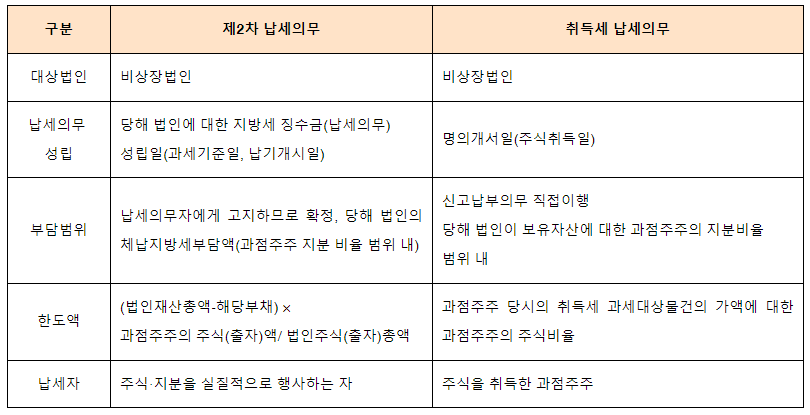 | 구분 | 제2차 납세의무 | 취득세 납세의무 |
|---|---|---|
| 대상법인 | 비상장법인 | 비상장법인 |
| 납세의무 성립 | 당해 법인에 대한 지방세 징수금(납세의무) 성립일(과세기준일, 납기개시일) | 명의개서일(주식취득일) |
| 부담범위 | 납세의무자에게 고지하므로 확정, 당해 법인의 체납지방세부담액(과점주주 지분 비율 범위 내) | 신고납부의무 직접이행 당해 법인이 보유자산에 대한 과점주주의 지분비율 범위 내 |
| 한도액 | (법인재산총액-해당부채) × 과점주주의 주식(출자)액/ 법인주식(출자)총액 | 과점주주 당시의 취득세 과세대상물건의 가액에 대한 과점주주의 주식비율 |
| 납세자 | 주식·지분을 실질적으로 행사하는 자 | 주식을 취득한 과점주주 |